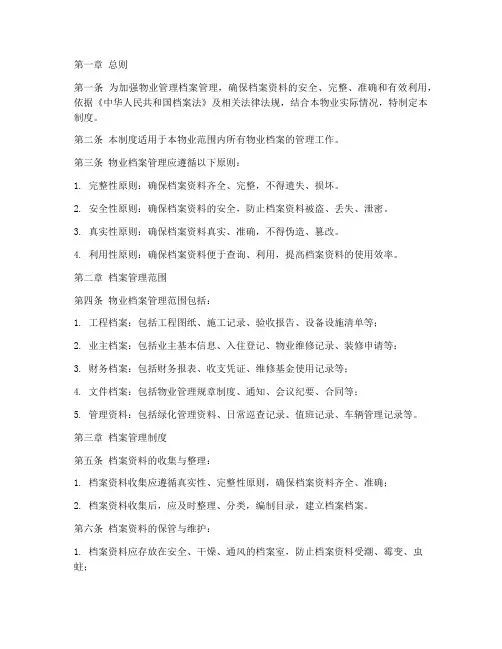 第一章 总则

第一条 为加强物业管理档案管理，确保档案资料的安全、完整、准确和有效利用，依据《中华人民共和国档案法》及相关法律法规，结合本物业实际情况，特制定本制度。

第二条 本制度适用于本物业范围内所有物业档案的管理工作。

第三条 物业档案管理应遵循以下原则：

1. 完整性原则：确保档案资料齐全、完整，不得遗失、损坏。

2. 安全性原则：确保档案资料的安全，防止档案资料被盗、丢失、泄密。

3. 真实性原则：确保档案资料真实、准确，不得伪造、篡改。

4. 利用性原则：确保档案资料便于查询、利用，提高档案资料的使用效率。

第二章 档案管理范围

第四条 物业档案管理范围包括：

1. 工程档案：包括工程图纸、施工记录、验收报告、设备设施清单等；

2. 业主档案：包括业主基本信息、入住登记、物业维修记录、装修申请等；

3. 财务档案：包括财务报表、收支凭证、维修基金使用记录等；

4. 文件档案：包括物业管理规章制度、通知、会议纪要、合同等；

5. 管理资料：包括绿化管理资料、日常巡查记录、值班记录、车辆管理记录等。

第三章 档案管理制度

第五条 档案资料的收集与整理：

1. 档案资料收集应遵循真实性、完整性原则，确保档案资料齐全、准确；

2. 档案资料收集后，应及时整理、分类，编制目录，建立档案档案。

第六条 档案资料的保管与维护：

1. 档案资料应存放在安全、干燥、通风的档案室，防止档案资料受潮、霉变、虫蛀；